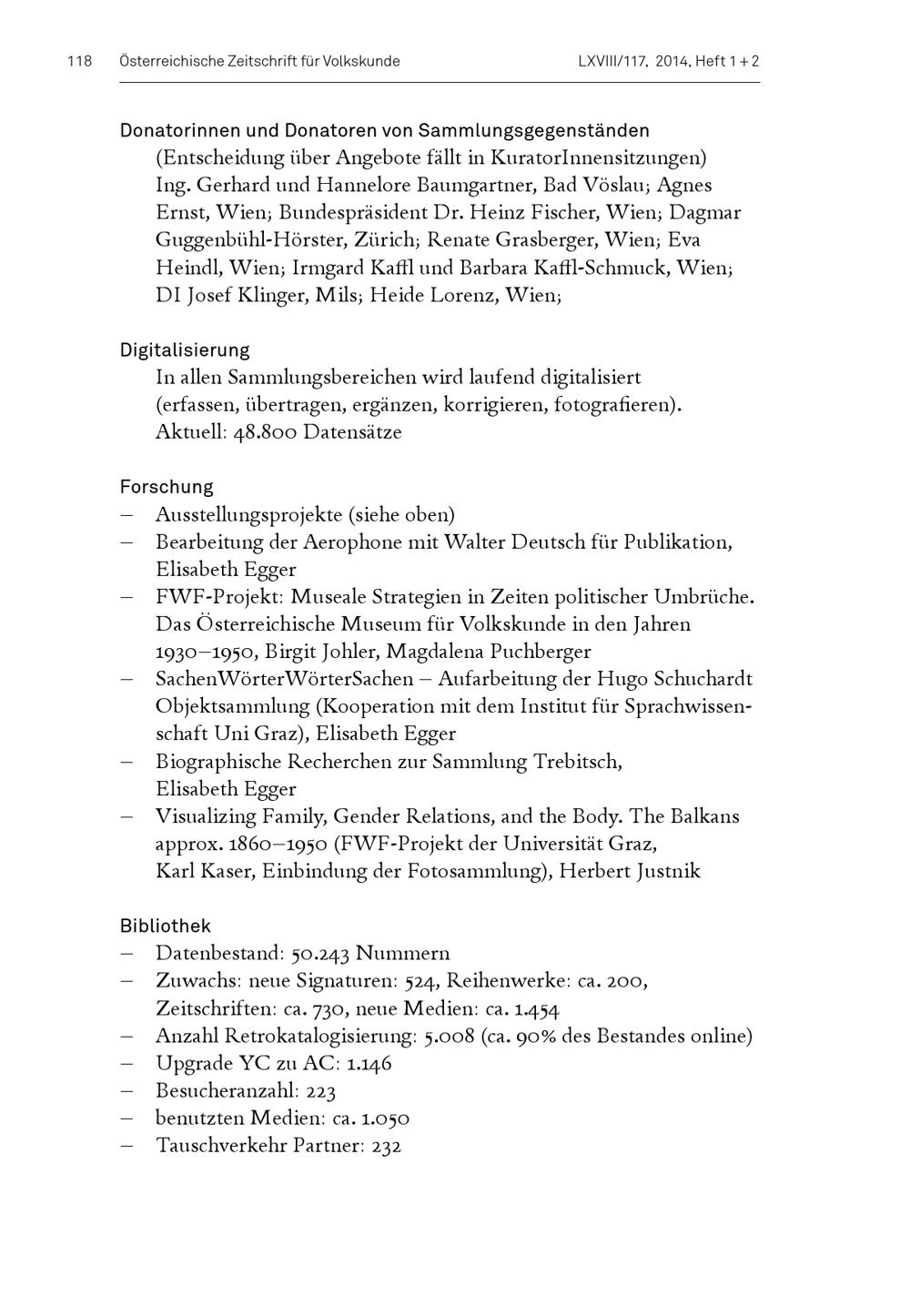 118 Österreichische Zeitschrift für Volkskunde LXVIII/117, 2014, Heft 1 + 2

Donatorinnen und Donatoren von Sammlungsgegenständen
(Entscheidung über Angebote fällt in KuratorInnensitzungen)
Ing. Gerhard und Hannelore Baumgartner, Bad Vöslau; Agnes Ernst, Wien; Bundespräsident Dr. Heinz Fischer, Wien; Dagmar Guggenbühl-Hörster, Zürich; Renate Grasberger, Wien; Eva Heindl, Wien; Irmgard Kaffl und Barbara Kaffl-Schmuck, Wien; DI Josef Klinger, Mils; Heide Lorenz, Wien;

Digitalisierung
In allen Sammlungsbereichen wird laufend digitalisiert (erfassen, übertragen, ergänzen, korrigieren, fotografieren).
Aktuell: 48.800 Datensätze

Forschung
– Ausstellungsprojekte (siehe oben)
– Bearbeitung der Aerophone mit Walter Deutsch für Publikation, Elisabeth Egger
– FWF-Projekt: Museale Strategien in Zeiten politischer Umbrüche. Das Österreichische Museum für Volkskunde in den Jahren 1930–1950, Birgit Johler, Magdalena Puchberger
– SachenWörterWörterSachen – Aufarbeitung der Hugo Schuchardt Objektsammlung (Kooperation mit dem Institut für Sprachwissenschaft Uni Graz), Elisabeth Egger
– Biographische Recherchen zur Sammlung Trebitsch, Elisabeth Egger
– Visualizing Family, Gender Relations, and the Body. The Balkans approx. 1860–1950 (FWF-Projekt der Universität Graz, Karl Kaser, Einbindung der Fotosammlung), Herbert Justnik

Bibliothek
– Datenbestand: 50.243 Nummern
– Zuwachs: neue Signaturen: 524, Reihenwerke: ca. 200, Zeitschriften: ca. 730, neue Medien: ca. 1.454
– Anzahl Retrokatalogisierung: 5.008 (ca. 90% des Bestandes online)
– Upgrade YC zu AC: 1.146
– Besucheranzahl: 223
– benutzten Medien: ca. 1.050
– Tauschverkehr Partner: 232